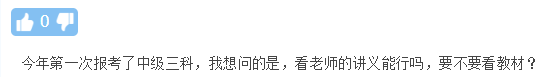 0

今年第一次报考了中级三科，我想问的是，看老师的讲义能行吗，要不要看教材？